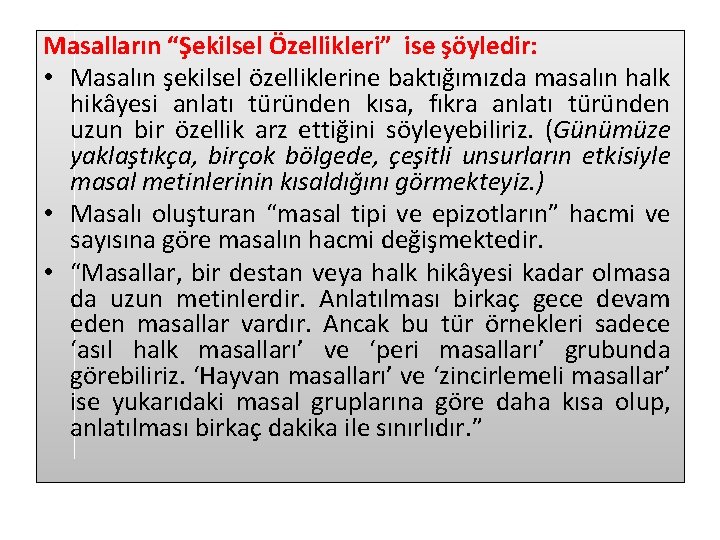 Masalların “Şekilsel Özellikleri” ise şöyledir:

• Masalın şekilsel özelliklerine baktığımızda masalın halk hikâyesi anlatı türünden kısa, fıkra anlatı türünden uzun bir özellik arz ettiğini söyleyebiliriz. (Günümüze yaklaştıkça, birçok bölgede, çeşitli unsurların etkisiyle masal metinlerinin kısaldığını görmekteyiz.)

• Masalı oluşturan “masal tipi ve epizotların” hacmi ve sayısına göre masalın hacmi değişmektedir.

• “Masallar, bir destan veya halk hikâyesi kadar olmasa da uzun metinlerdir. Anlatılması birkaç gece devam eden masallar vardır. Ancak bu tür örnekleri sadece ‘asıl halk masalları’ ve ‘peri masalları’ grubunda görebiliriz. ‘Hayvan masalları’ ve ‘zincirlemeli masallar’ ise yukarıdaki masal gruplarına göre daha kısa olup, anlatılması birkaç dakika ile sınırlıdır.”